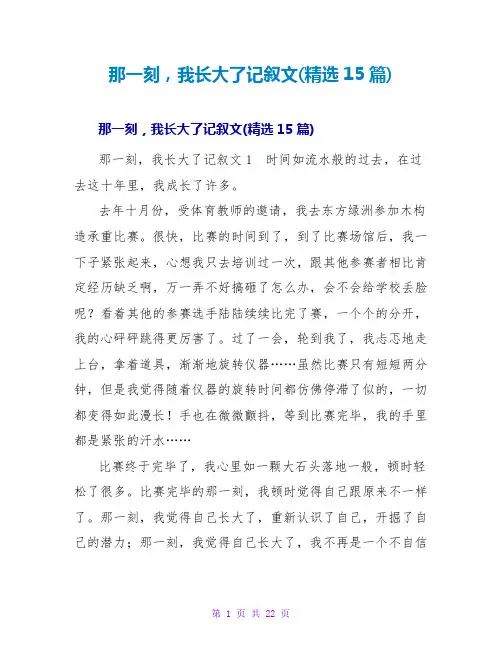 那一刻，我长大了记叙文(精选 15 篇)

那一刻，我长大了记叙文(精选 15 篇)

那一刻，我长大了记叙文 1　时间如流水般的过去，在过去这十年里，我成长了许多。

去年十月份，受体育教师的邀请，我去东方绿洲参加木构造承重比赛。很快，比赛的时间到了，到了比赛场馆后，我一下子紧张起来，心想我只去培训过一次，跟其他参赛者相比肯定经历缺乏啊，万一弄不好搞砸了怎么办，会不会给学校丢脸呢？看着其他的参赛选手陆陆续续比完了赛，一个个的分开，我的心砰砰跳得更厉害了。过了一会，轮到我了，我忐忑地走上台，拿着道具，渐渐地旋转仪器……虽然比赛只有短短两分钟，但是我觉得随着仪器的旋转时间都仿佛停滞了似的，一切都变得如此漫长！手也在微微颤抖，等到比赛完毕，我的手里都是紧张的汗水……

比赛终于完毕了，我心里如一颗大石头落地一般，顿时轻松了很多。比赛完毕的那一刻，我顿时觉得自己跟原来不一样了。那一刻，我觉得自己长大了，重新认识了自己，开掘了自己的潜力；那一刻，我觉得自己长大了，我不再是一个不自信

第 1 页 共 22 页